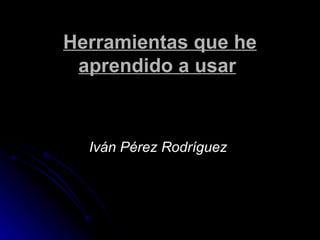 Herramientas que he aprendido a usar

Iván Pérez Rodríguez